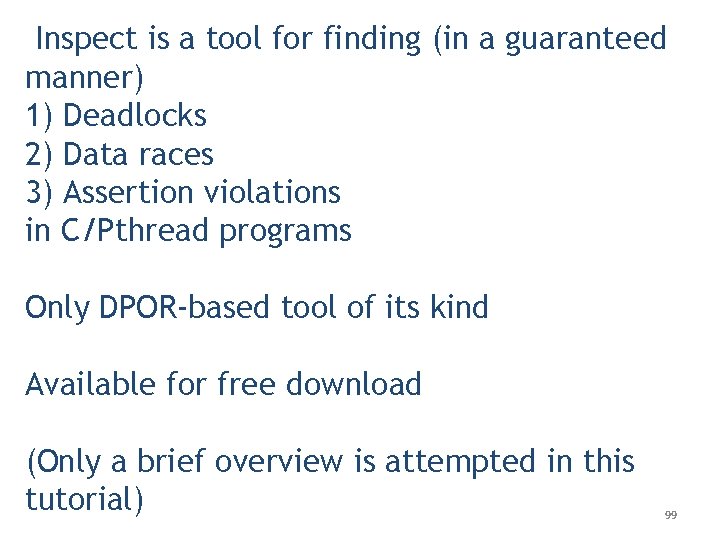 Inspect is a tool for finding (in a guaranteed manner)
1) Deadlocks
2) Data races
3) Assertion violations
in C/Pthread programs

Only DPOR-based tool of its kind

Available for free download

(Only a brief overview is attempted in this tutorial)

99